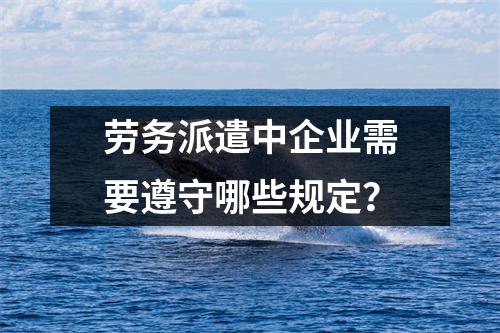 劳务派遣中企业需要遵守哪些规定？